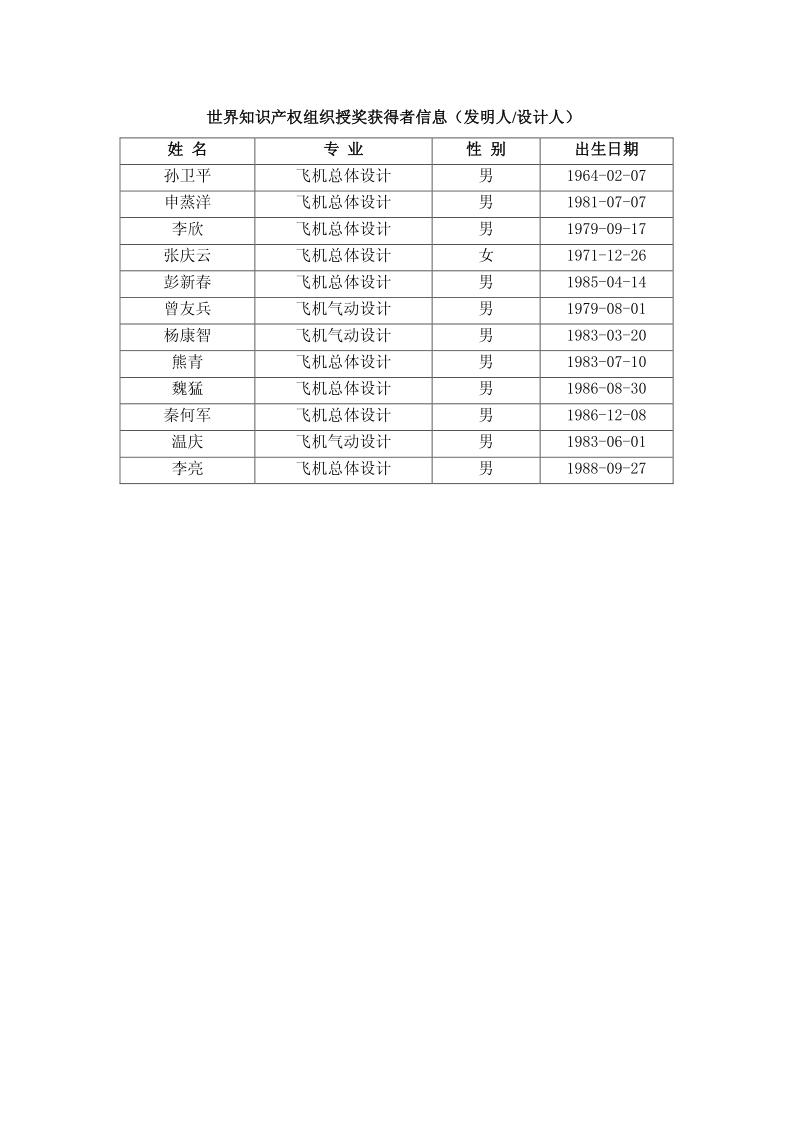 世界知识产权组织授奖获得者信息（发明人/设计人）

| 姓 名 | 专 业 | 性 别 | 出生日期 |
|---|---|---|---|
| 孙卫平 | 飞机总体设计 | 男 | 1964-02-07 |
| 申蒸洋 | 飞机总体设计 | 男 | 1981-07-07 |
| 李欣 | 飞机总体设计 | 男 | 1979-09-17 |
| 张庆云 | 飞机总体设计 | 女 | 1971-12-26 |
| 彭新春 | 飞机总体设计 | 男 | 1985-04-14 |
| 曾友兵 | 飞机气动设计 | 男 | 1979-08-01 |
| 杨康智 | 飞机气动设计 | 男 | 1983-03-20 |
| 熊青 | 飞机总体设计 | 男 | 1983-07-10 |
| 魏猛 | 飞机总体设计 | 男 | 1986-08-30 |
| 秦何军 | 飞机总体设计 | 男 | 1986-12-08 |
| 温庆 | 飞机气动设计 | 男 | 1983-06-01 |
| 李亮 | 飞机总体设计 | 男 | 1988-09-27 |